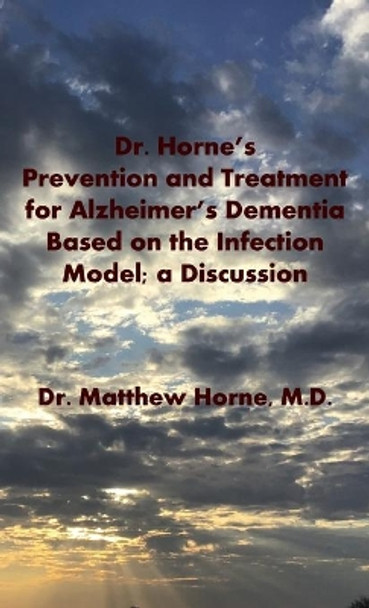 Dr. Horne's Prevention and Treatment for Alzheimer's Dementia Based on the Infection Model; a Discussion

Dr. Matthew Horne, M.D.